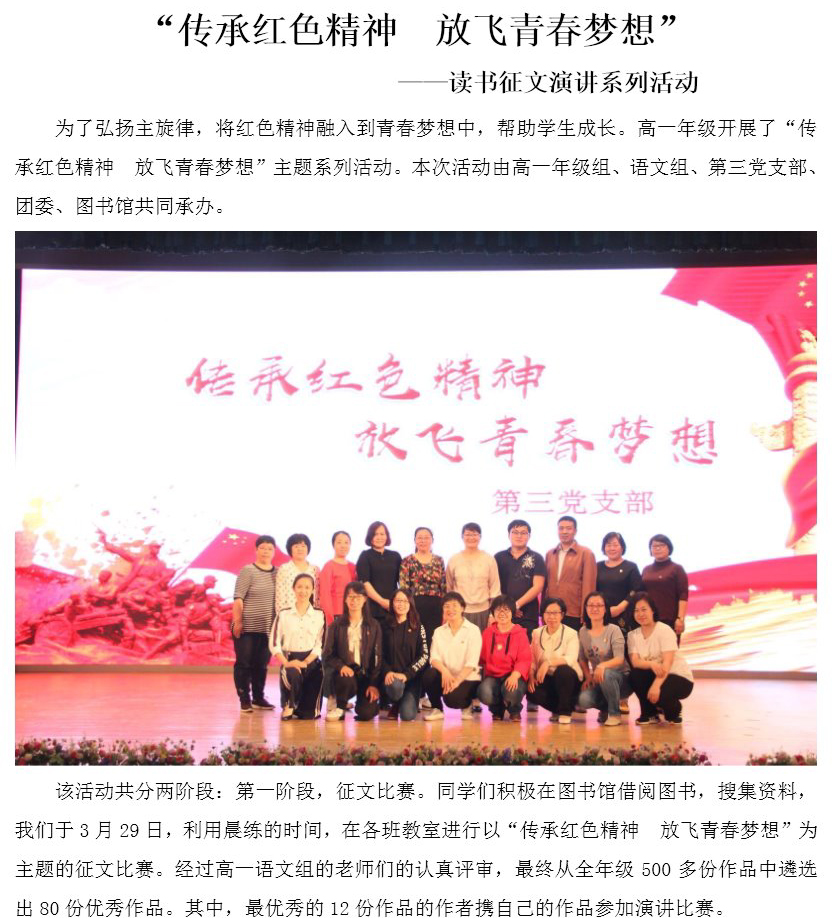 “传承红色精神 放飞青春梦想”

——读书征文演讲系列活动

为了弘扬主旋律，将红色精神融入到青春梦想中，帮助学生成长。高一年级开展了“传承红色精神 放飞青春梦想”主题系列活动。本次活动由高一年级组、语文组、第三党支部、团委、图书馆共同承办。

传承红色精神

放飞青春梦想

第三党支部

该活动共分两阶段：第一阶段，征文比赛。同学们积极在图书馆借阅图书，搜集资料，我们于3月29日，利用晨练的时间，在各班教室进行以“传承红色精神 放飞青春梦想”为主题的征文比赛。经过高一语文组的老师们的认真评审，最终从全年级500多份作品中遴选出80份优秀作品。其中，最优秀的12份作品的作者携自己的作品参加演讲比赛。